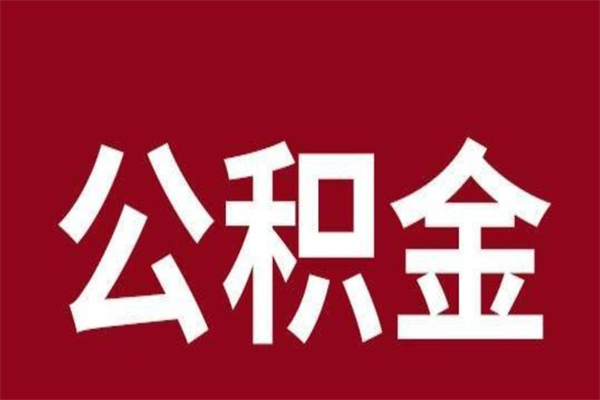 公积金